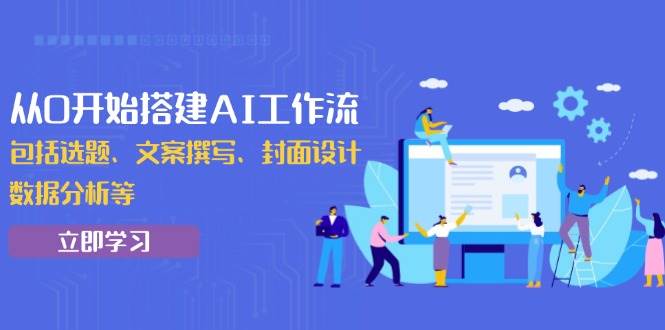 从0开始搭建AI工作流
包括选题、文案撰写、封面设计
数据分析等

立即学习